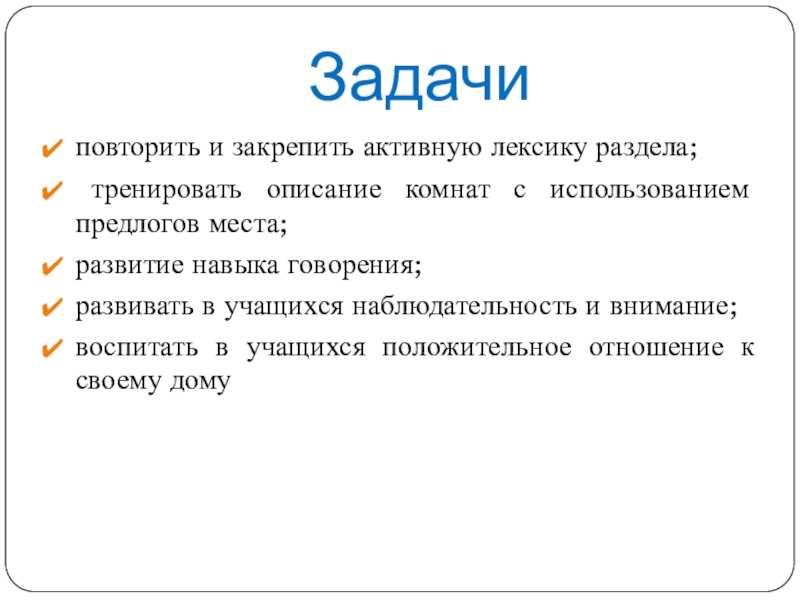 Задачи

✔ повторить и закрепить активную лексику раздела;

✔ тренировать описание комнат с использованием предлогов места;

✔ развитие навыка говорения;

✔ развивать в учащихся наблюдательность и внимание;

✔ воспитать в учащихся положительное отношение к своему дому